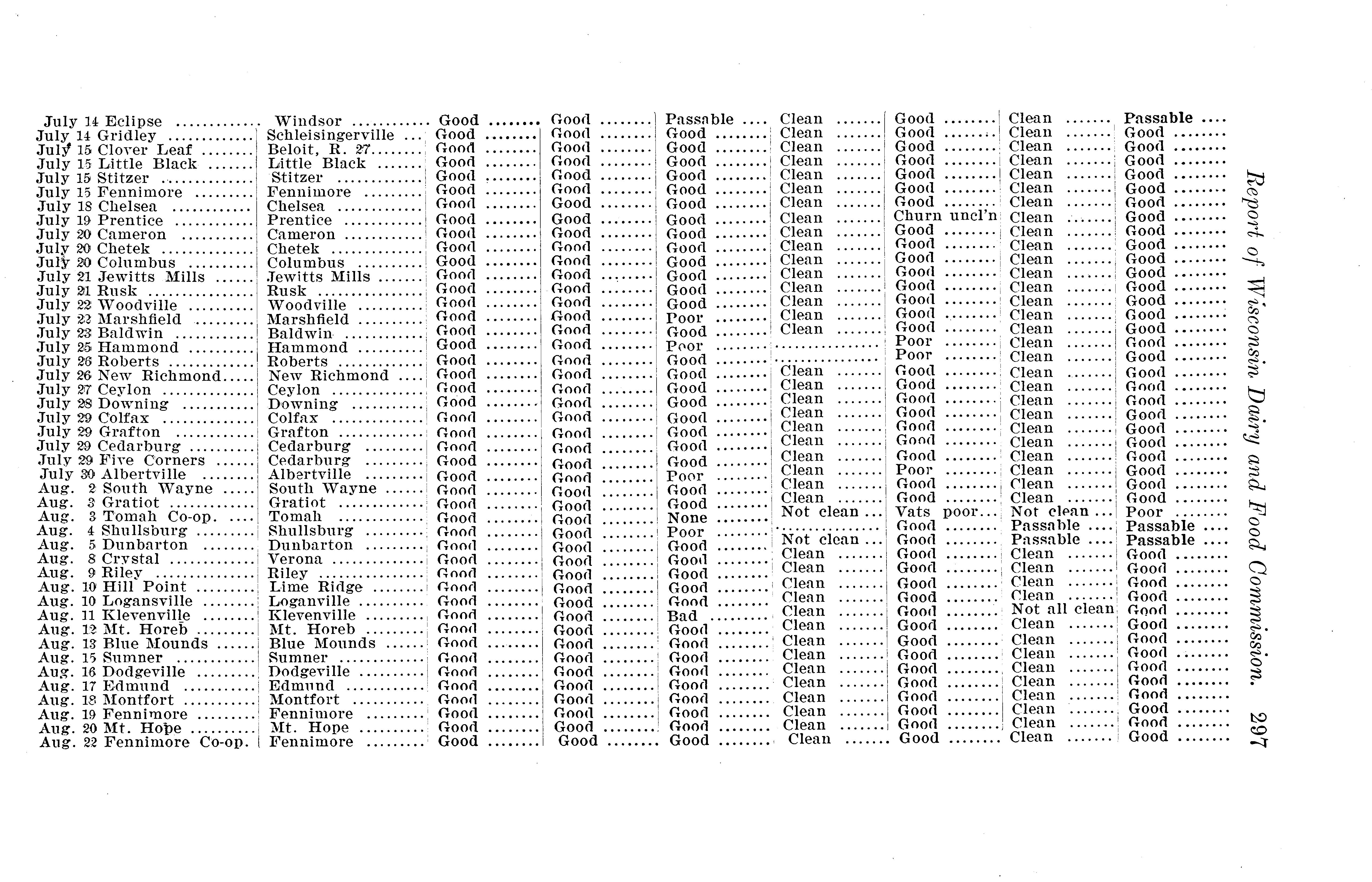 | | | | | | | | | |
|---|---|---|---|---|---|---|---|---|
| July 14 Eclipse | Windsor | Good | Good | Passable | Clean | Good | Clean | Passable |
| July 14 Gridley | Schleisingerville | Good | Good | Good | Clean | Good | Clean | Good |
| July 15 Clover Leaf | Beloit, R. 27 | Good | Good | Good | Clean | Good | Clean | Good |
| July 15 Little Black | Little Black | Good | Good | Good | Clean | Good | Clean | Good |
| July 15 Stitzer | Stitzer | Good | Good | Good | Clean | Good | Clean | Good |
| July 15 Fennimore | Fennimore | Good | Good | Good | Clean | Good | Clean | Good |
| July 18 Chelsea | Chelsea | Good | Good | Good | Clean | Good | Clean | Good |
| July 19 Prentice | Prentice | Good | Good | Good | Clean | Churn uncl'n | Clean | Good |
| July 20 Cameron | Cameron | Good | Good | Good | Clean | Good | Clean | Good |
| July 20 Chetek | Chetek | Good | Good | Good | Clean | Good | Clean | Good |
| July 20 Columbus | Columbus | Good | Good | Good | Clean | Good | Clean | Good |
| July 21 Jewitts Mills | Jewitts Mills | Good | Good | Good | Clean | Good | Clean | Good |
| July 21 Rusk | Rusk | Good | Good | Good | Clean | Good | Clean | Good |
| July 22 Woodville | Woodville | Good | Good | Good | Clean | Good | Clean | Good |
| July 22 Marshfield | Marshfield | Good | Good | Poor | Clean | Good | Clean | Good |
| July 23 Baldwin | Baldwin | Good | Good | Good | Clean | Good | Clean | Good |
| July 25 Hammond | Hammond | Good | Good | Poor | | Poor | Clean | Good |
| July 26 Roberts | Roberts | Good | Good | Good | | Poor | Clean | Good |
| July 26 New Richmond | New Richmond | Good | Good | Good | Clean | Good | Clean | Good |
| July 27 Ceylon | Ceylon | Good | Good | Good | Clean | Good | Clean | Good |
| July 28 Downing | Downing | Good | Good | Good | Clean | Good | Clean | Good |
| July 29 Colfax | Colfax | Good | Good | Good | Clean | Good | Clean | Good |
| July 29 Grafton | Grafton | Good | Good | Good | Clean | Good | Clean | Good |
| July 29 Cedarburg | Cedarburg | Good | Good | Good | Clean | Good | Clean | Good |
| July 29 Five Corners | Cedarburg | Good | Good | Good | Clean | Good | Clean | Good |
| July 30 Albertville | Albertville | Good | Good | Poor | Clean | Poor | Clean | Good |
| Aug. 2 South Wayne | South Wayne | Good | Good | Good | Clean | Good | Clean | Good |
| Aug. 3 Gratiot | Gratiot | Good | Good | Good | Clean | Good | Clean | Good |
| Aug. 3 Tomah Co-op. | Tomah | Good | Good | None | Not clean | Vats poor | Not clean | Poor |
| Aug. 4 Shullsburg | Shullsburg | Good | Good | Poor | | Good | Passable | Passable |
| Aug. 5 Dunbarton | Dunbarton | Good | Good | Good | Not clean | Good | Passable | Passable |
| Aug. 8 Crystal | Verona | Good | Good | Good | Clean | Good | Clean | Good |
| Aug. 9 Riley | Riley | Good | Good | Good | Clean | Good | Clean | Good |
| Aug. 10 Hill Point | Lime Ridge | Good | Good | Good | Clean | Good | Clean | Good |
| Aug. 10 Logansville | Logansville | Good | Good | Good | Clean | Good | Clean | Good |
| Aug. 11 Klevenville | Klevenville | Good | Good | Bad | Clean | Good | Not all clean | Good |
| Aug. 12 Mt. Horeb | Mt. Horeb | Good | Good | Good | Clean | Good | Clean | Good |
| Aug. 13 Blue Mounds | Blue Mounds | Good | Good | Good | Clean | Good | Clean | Good |
| Aug. 15 Sumner | Sumner | Good | Good | Good | Clean | Good | Clean | Good |
| Aug. 16 Dodgeville | Dodgeville | Good | Good | Good | Clean | Good | Clean | Good |
| Aug. 17 Edmund | Edmund | Good | Good | Good | Clean | Good | Clean | Good |
| Aug. 18 Montfort | Montfort | Good | Good | Good | Clean | Good | Clean | Good |
| Aug. 19 Fennimore | Fennimore | Good | Good | Good | Clean | Good | Clean | Good |
| Aug. 20 Mt. Hope | Mt. Hope | Good | Good | Good | Clean | Good | Clean | Good |
| Aug. 22 Fennimore Co-op. | Fennimore | Good | Good | Good | Clean | Good | Clean | Good |

Report of Wisconsin Dairy and Food Commission. 297